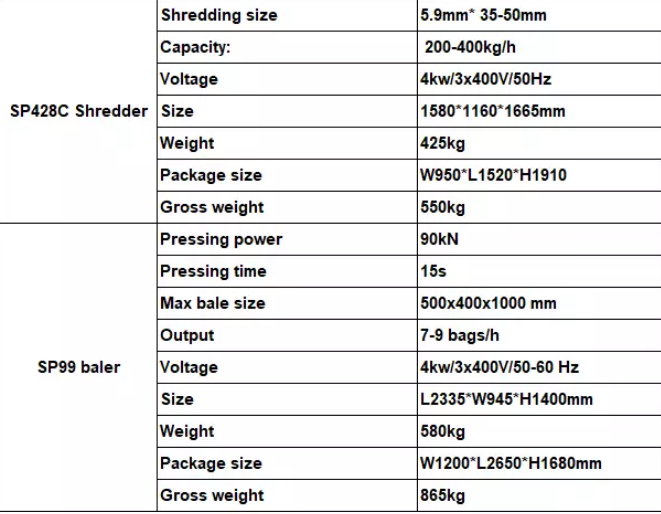 | SP428C Shredder | Shredding size | 5.9mm* 35-50mm |
|---|---|---|
| | Capacity: | 200-400kg/h |
| | Voltage | 4kw/3x400V/50Hz |
| | Size | 1580*1160*1665mm |
| | Weight | 425kg |
| | Package size | W950*L1520*H1910 |
| | Gross weight | 550kg |
| SP99 baler | Pressing power | 90kN |
| | Pressing time | 15s |
| | Max bale size | 500x400x1000 mm |
| | Output | 7-9 bags/h |
| | Voltage | 4kw/3x400V/50-60 Hz |
| | Size | L2335*W945*H1400mm |
| | Weight | 580kg |
| | Package size | W1200*L2650*H1680mm |
| | Gross weight | 865kg |